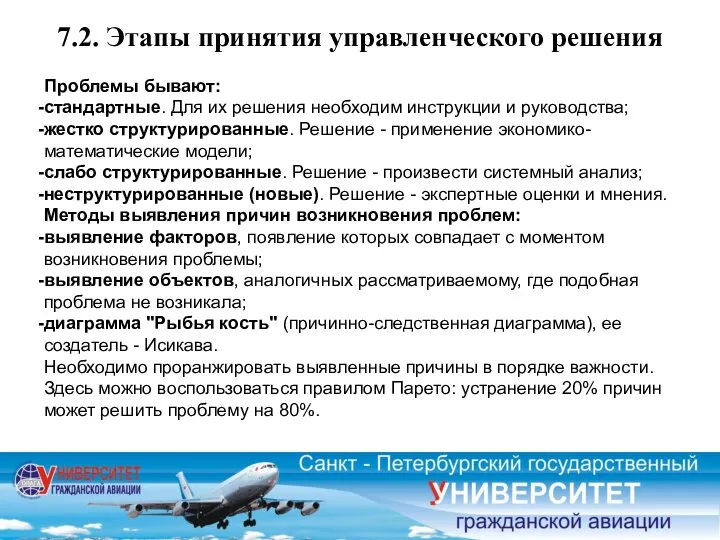 7.2. Этапы принятия управленческого решения

Проблемы бывают:
-стандартные. Для их решения необходим инструкции и руководства;
-жестко структурированные. Решение - применение экономико-математические модели;
-слабо структурированные. Решение - произвести системный анализ;
-неструктурированные (новые). Решение - экспертные оценки и мнения.
Методы выявления причин возникновения проблем:
-выявление факторов, появление которых совпадает с моментом возникновения проблемы;
-выявление объектов, аналогичных рассматриваемому, где подобная проблема не возникала;
-диаграмма "Рыбья кость" (причинно-следственная диаграмма), ее создатель - Исикава.
Необходимо проранжировать выявленные причины в порядке важности. Здесь можно воспользоваться правилом Парето: устранение 20% причин может решить проблему на 80%.

УНИВЕРСИТЕТ ГРАЖДАНСКОЙ АВИАЦИИ

Санкт - Петербургский государственный
УНИВЕРСИТЕТ
гражданской авиации